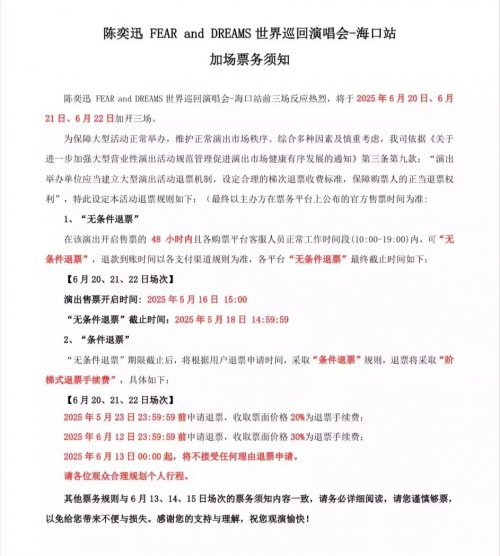 陈奕迅 FEAR and DREAMS 世界巡回演唱会-海口站
加场票务须知

陈奕迅 FEAR and DREAMS 世界巡回演唱会-海口站前三场反应热烈，将于 2025 年 6 月 20 日、6 月 21 日、6 月 22 日加开三场。

为保障大型活动正常举办，维护正常演出市场秩序。综合多种因素及慎重考虑，我司依据《关于进一步加强大型营业性演出活动规范管理促进演出市场健康有序发展的通知》第三条第九款："演出举办单位应当建立大型演出活动退票机制，设定合理的梯次退票收费标准，保障购票人的正当退票权利"，特此设定本活动退票规则如下：（最终以主办方在票务平台上公布的官方售票时间为准：

1、"无条件退票"

在该演出开启售票的 48 小时内且各购票平台客服人员正常工作时间段(10:00-19:00)内，可"无条件退票"，退款到账时间以各支付渠道规则为准，各平台"无条件退票"最终截止时间如下：

【6 月 20、21、22 日场次】

演出售票开启时间：2025 年 5 月 16 日 15:00

"无条件退票"截止时间：2025 年 5 月 18 日 14:59:59

2、"条件退票"

"无条件退票"期限截止后，将根据用户退票申请时间，采取"条件退票"规则，退票将采取"阶梯式退票手续费"，具体如下：

【6 月 20、21、22 日场次】

2025 年 5 月 23 日 23:59:59 前申请退票，收取票面价格 20%为退票手续费；

2025 年 6 月 12 日 23:59:59 前申请退票，收取票面价格 30%为退票手续费；

2025 年 6 月 13 日 00:00 起，将不接受任何理由退票申请。

请各位观众合理规划个人行程。

其他票务规则与 6 月 13、14、15 日场次的票务须知内容一致，请务必详细阅读，请您谨慎够票，以免给您带来不便与损失。感谢您的支持与理解，祝您观演愉快！